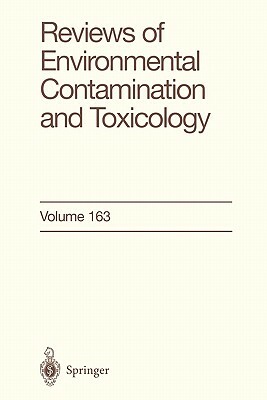 Reviews of Environmental Contamination and Toxicology

Volume 163

Springer